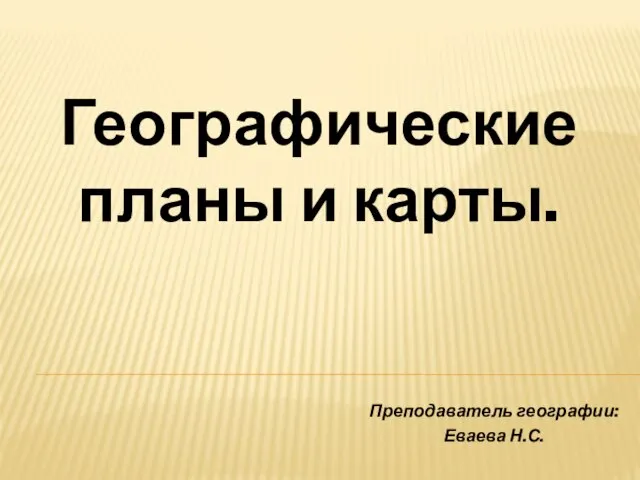 Географические планы и карты.

Преподаватель географии:
Еваева Н.С.